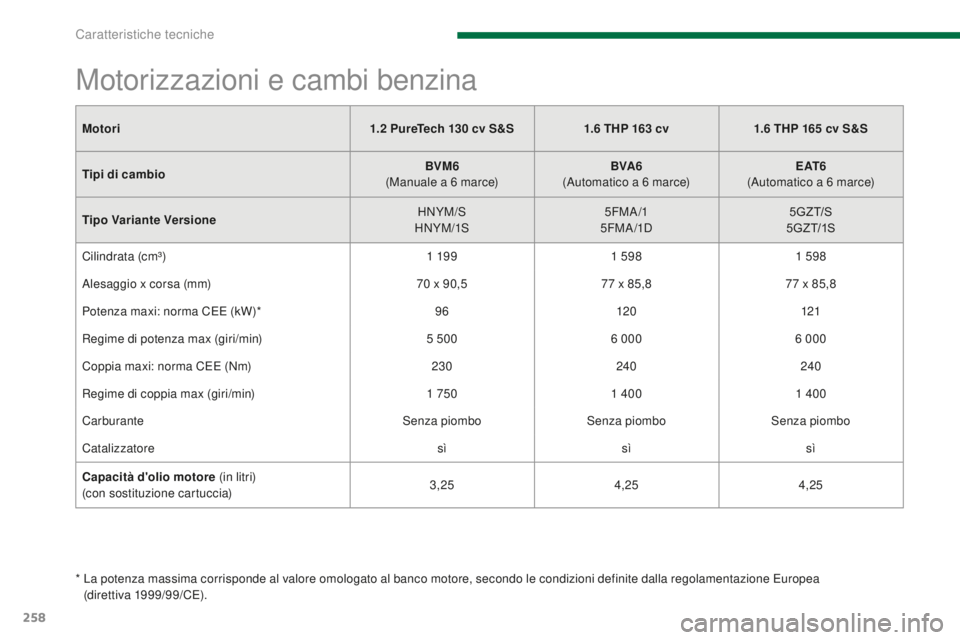 Caratteristiche tecniche

Motorizzazioni e cambi benzina

| Motori | 1.2 PureTech 130 cv S&S | 1.6 THP 163 cv | 1.6 THP 165 cv S&S |
|---|---|---|---|
| Tipi di cambio | BVM6 (Manuale a 6 marce) | BVA6 (Automatico a 6 marce) | EAT6 (Automatico a 6 marce) |
| Tipo Variante Versione | HNYM/S HNYM/1S | 5FMA/1 5FMA/1D | 5GZT/S 5GZT/1S |
| Cilindrata (cm³) | 1 199 | 1 598 | 1 598 |
| Alesaggio x corsa (mm) | 70 x 90,5 | 77 x 85,8 | 77 x 85,8 |
| Potenza maxi: norma CEE (kW)* | 96 | 120 | 121 |
| Regime di potenza max (giri/min) | 5 500 | 6 000 | 6 000 |
| Coppia maxi: norma CEE (Nm) | 230 | 240 | 240 |
| Regime di coppia max (giri/min) | 1 750 | 1 400 | 1 400 |
| Carburante | Senza piombo | Senza piombo | Senza piombo |
| Catalizzatore | sì | sì | sì |
| Capacità d'olio motore (in litri) (con sostituzione cartuccia) | 3,25 | 4,25 | 4,25 |

* La potenza massima corrisponde al valore omologato al banco motore, secondo le condizioni definite dalla regolamentazione Europea (direttiva 1999/99/CE).

258

carmanualsonline.info